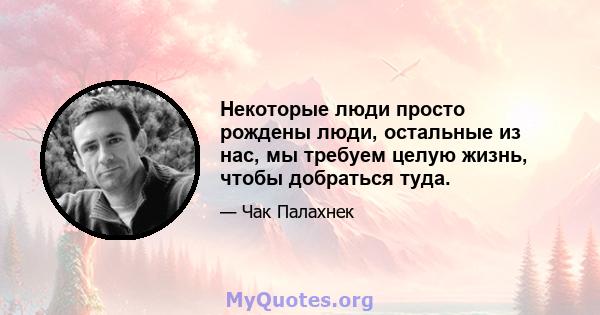 Некоторые люди просто рождены люди, остальные из нас, мы требуем целую жизнь, чтобы добраться туда.

— Чак Палахнек

MyQuotes.org